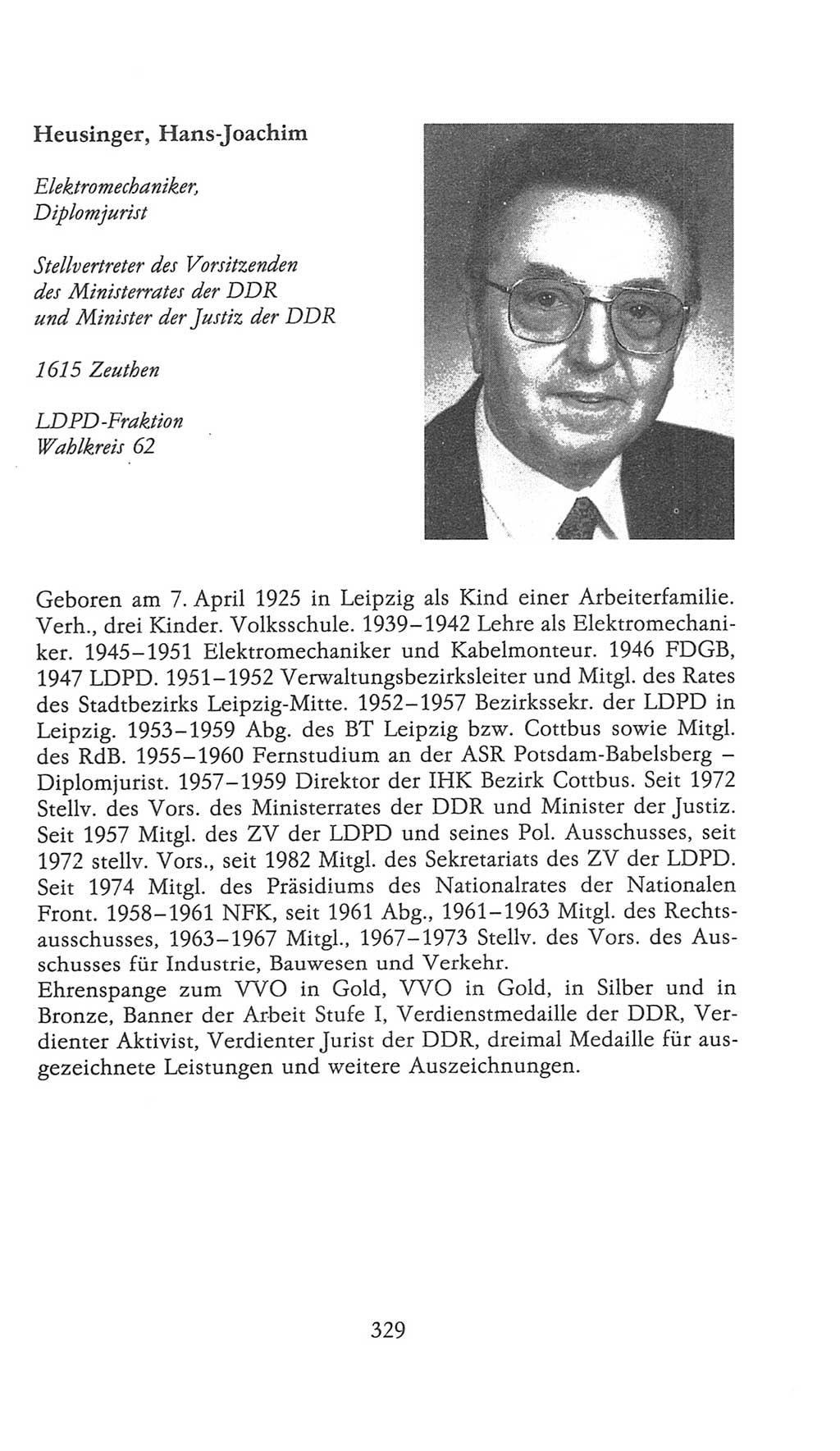 Heusinger, Hans-Joachim

Elektromechaniker, Diplomjurist

Stellvertreter des Vorsitzenden des Ministerrates der DDR und Minister der Justiz der DDR

1615 Zeuthen

LDPD-Fraktion
Wahlkreis 62

Geboren am 7. April 1925 in Leipzig als Kind einer Arbeiterfamilie. Verh., drei Kinder. Volksschule. 1939–1942 Lehre als Elektromechaniker. 1945–1951 Elektromechaniker und Kabelmonteur. 1946 FDGB, 1947 LDPD. 1951–1952 Verwaltungsbezirksleiter und Mitgl. des Rates des Stadtbezirks Leipzig-Mitte. 1952–1957 Bezirkssekr. der LDPD in Leipzig. 1953–1959 Abg. des BT Leipzig bzw. Cottbus sowie Mitgl. des RdB. 1955–1960 Fernstudium an der ASR Potsdam-Babelsberg – Diplomjurist. 1957–1959 Direktor der IHK Bezirk Cottbus. Seit 1972 Stellv. des Vors. des Ministerrates der DDR und Minister der Justiz. Seit 1957 Mitgl. des ZV der LDPD und seines Pol. Ausschusses, seit 1972 stellv. Vors., seit 1982 Mitgl. des Sekretariats des ZV der LDPD. Seit 1974 Mitgl. des Präsidiums des Nationalrates der Nationalen Front. 1958–1961 NFK, seit 1961 Abg., 1961–1963 Mitgl. des Rechtsausschusses, 1963–1967 Mitgl., 1967–1973 Stellv. des Vors. des Ausschusses für Industrie, Bauwesen und Verkehr.
Ehrenspange zum VVO in Gold, VVO in Gold, in Silber und in Bronze, Banner der Arbeit Stufe I, Verdienstmedaille der DDR, Verdienter Aktivist, Verdienter Jurist der DDR, dreimal Medaille für ausgezeichnete Leistungen und weitere Auszeichnungen.

329